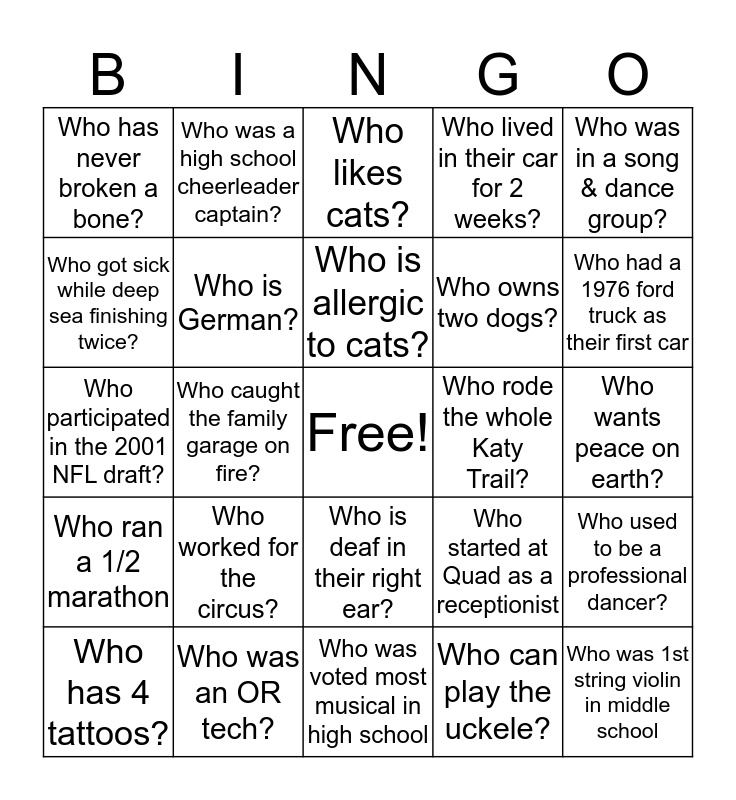 | B | I | N | G | O |
|---|---|---|---|---|
| Who has never broken a bone? | Who was a high school cheerleader captain? | Who likes cats? | Who lived in their car for 2 weeks? | Who was in a song & dance group? |
| Who got sick while deep sea finishing twice? | Who is German? | Who is allergic to cats? | Who owns two dogs? | Who had a 1976 ford truck as their first car |
| Who participated in the 2001 NFL draft? | Who caught the family garage on fire? | Free! | Who rode the whole Katy Trail? | Who wants peace on earth? |
| Who ran a 1/2 marathon | Who worked for the circus? | Who is deaf in their right ear? | Who started at Quad as a receptionist | Who used to be a professional dancer? |
| Who has 4 tattoos? | Who was an OR tech? | Who was voted most musical in high school | Who can play the uckele? | Who was 1st string violin in middle school |